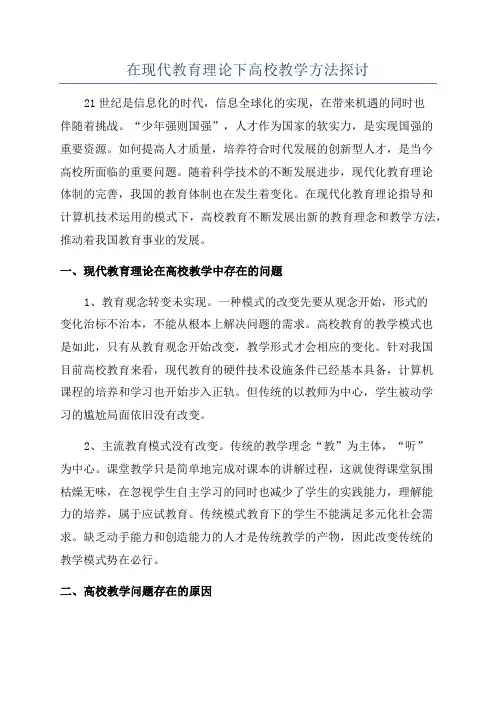 在现代教育理论下高校教学方法探讨

21世纪是信息化的时代，信息全球化的实现，在带来机遇的同时也伴随着挑战。“少年强则国强”，人才作为国家的软实力，是实现国强的重要资源。如何提高人才质量，培养符合时代发展的创新型人才，是当今高校所面临的重要问题。随着科学技术的不断发展进步，现代化教育理论体制的完善，我国的教育体制也在发生着变化。在现代化教育理论指导和计算机技术运用的模式下，高校教育不断发展出新的教育理念和教学方法，推动着我国教育事业的发展。

一、现代教育理论在高校教学中存在的问题

1、教育观念转变未实现。一种模式的改变先要从观念开始，形式的变化治标不治本，不能从根本上解决问题的需求。高校教育的教学模式也是如此，只有从教育观念开始改变，教学形式才会相应的变化。针对我国目前高校教育来看，现代教育的硬件技术设施条件已经基本具备，计算机课程的培养和学习也开始步入正轨。但传统的以教师为中心，学生被动学习的尴尬局面依旧没有改变。

2、主流教育模式没有改变。传统的教学理念“教”为主体，“听”为中心。课堂教学只是简单地完成对课本的讲解过程，这就使得课堂氛围枯燥无味，在忽视学生自主学习的同时也减少了学生的实践能力，理解能力的培养，属于应试教育。传统模式教育下的学生不能满足多元化社会需求。缺乏动手能力和创造能力的人才是传统教学的产物，因此改变传统的教学模式势在必行。

二、高校教学问题存在的原因